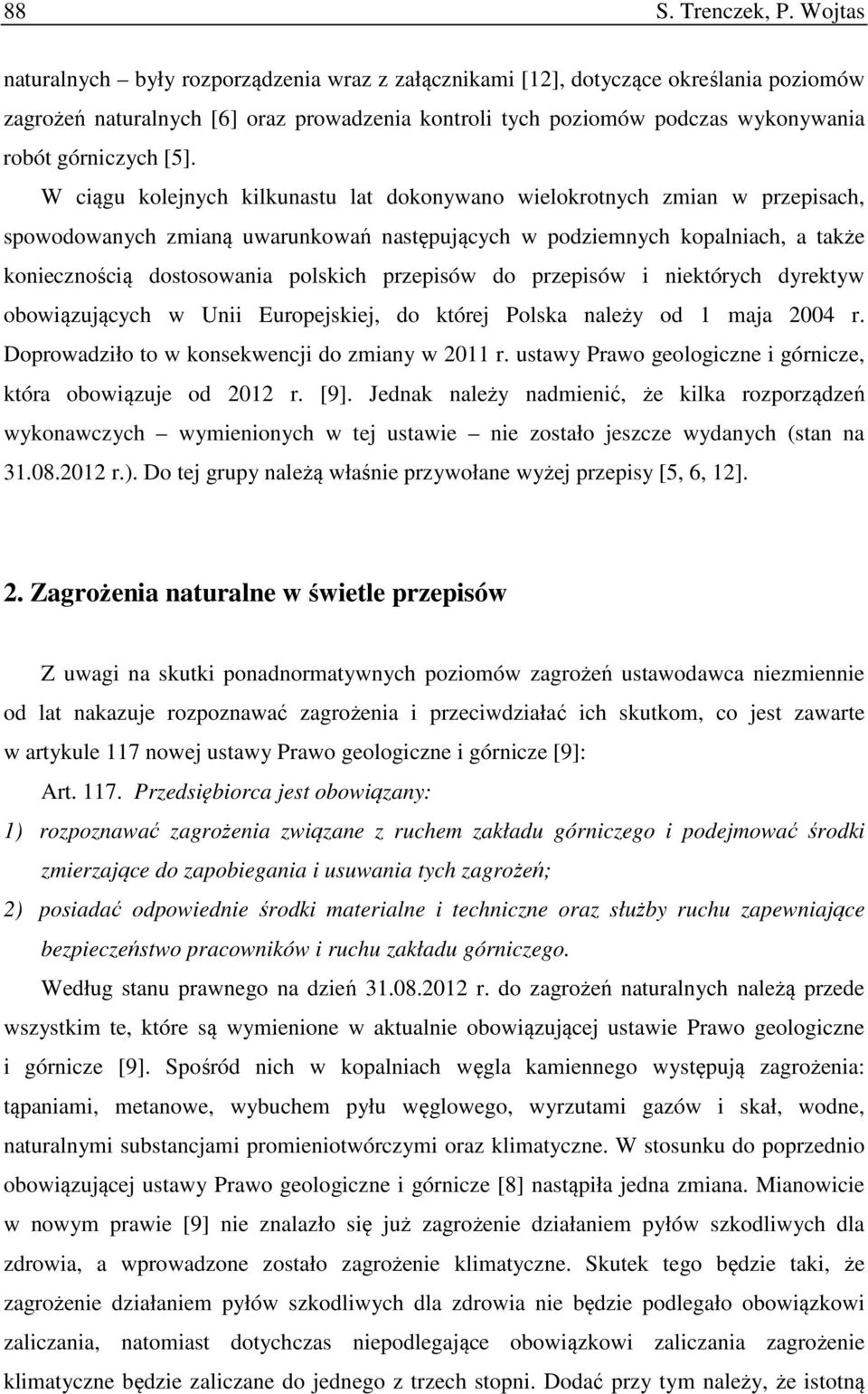 88 S. Trenczek, P. Wojtas

naturalnych – były rozporządzenia wraz z załącznikami [12], dotyczące określania poziomów zagrożeń naturalnych [6] oraz prowadzenia kontroli tych poziomów podczas wykonywania robót górniczych [5].

W ciągu kolejnych kilkunastu lat dokonywano wielokrotnych zmian w przepisach, spowodowanych zmianą uwarunkowań następujących w podziemnych kopalniach, a także koniecznością dostosowania polskich przepisów do przepisów i niektórych dyrektyw obowiązujących w Unii Europejskiej, do której Polska należy od 1 maja 2004 r. Doprowadziło to w konsekwencji do zmiany w 2011 r. ustawy Prawo geologiczne i górnicze, która obowiązuje od 2012 r. [9]. Jednak należy nadmienić, że kilka rozporządzeń wykonawczych – wymienionych w tej ustawie – nie zostało jeszcze wydanych (stan na 31.08.2012 r.). Do tej grupy należą właśnie przywołane wyżej przepisy [5, 6, 12].

2. Zagrożenia naturalne w świetle przepisów

Z uwagi na skutki ponadnormatywnych poziomów zagrożeń ustawodawca niezmiennie od lat nakazuje rozpoznawać zagrożenia i przeciwdziałać ich skutkom, co jest zawarte w artykule 117 nowej ustawy Prawo geologiczne i górnicze [9]:

Art. 117. Przedsiębiorca jest obowiązany:

1) rozpoznawać zagrożenia związane z ruchem zakładu górniczego i podejmować środki zmierzające do zapobiegania i usuwania tych zagrożeń;

2) posiadać odpowiednie środki materialne i techniczne oraz służby ruchu zapewniające bezpieczeństwo pracowników i ruchu zakładu górniczego.

Według stanu prawnego na dzień 31.08.2012 r. do zagrożeń naturalnych należą przede wszystkim te, które są wymienione w aktualnie obowiązującej ustawie Prawo geologiczne i górnicze [9]. Spośród nich w kopalniach węgla kamiennego występują zagrożenia: tąpaniami, metanowe, wybuchem pyłu węglowego, wyrzutami gazów i skał, wodne, naturalnymi substancjami promieniotwórczymi oraz klimatyczne. W stosunku do poprzednio obowiązującej ustawy Prawo geologiczne i górnicze [8] nastąpiła jedna zmiana. Mianowicie w nowym prawie [9] nie znalazło się już zagrożenie działaniem pyłów szkodliwych dla zdrowia, a wprowadzone zostało zagrożenie klimatyczne. Skutek tego będzie taki, że zagrożenie działaniem pyłów szkodliwych dla zdrowia nie będzie podlegało obowiązkowi zaliczania, natomiast dotychczas niepodlegające obowiązkowi zaliczania zagrożenie klimatyczne będzie zaliczane do jednego z trzech stopni. Dodać przy tym należy, że istotną